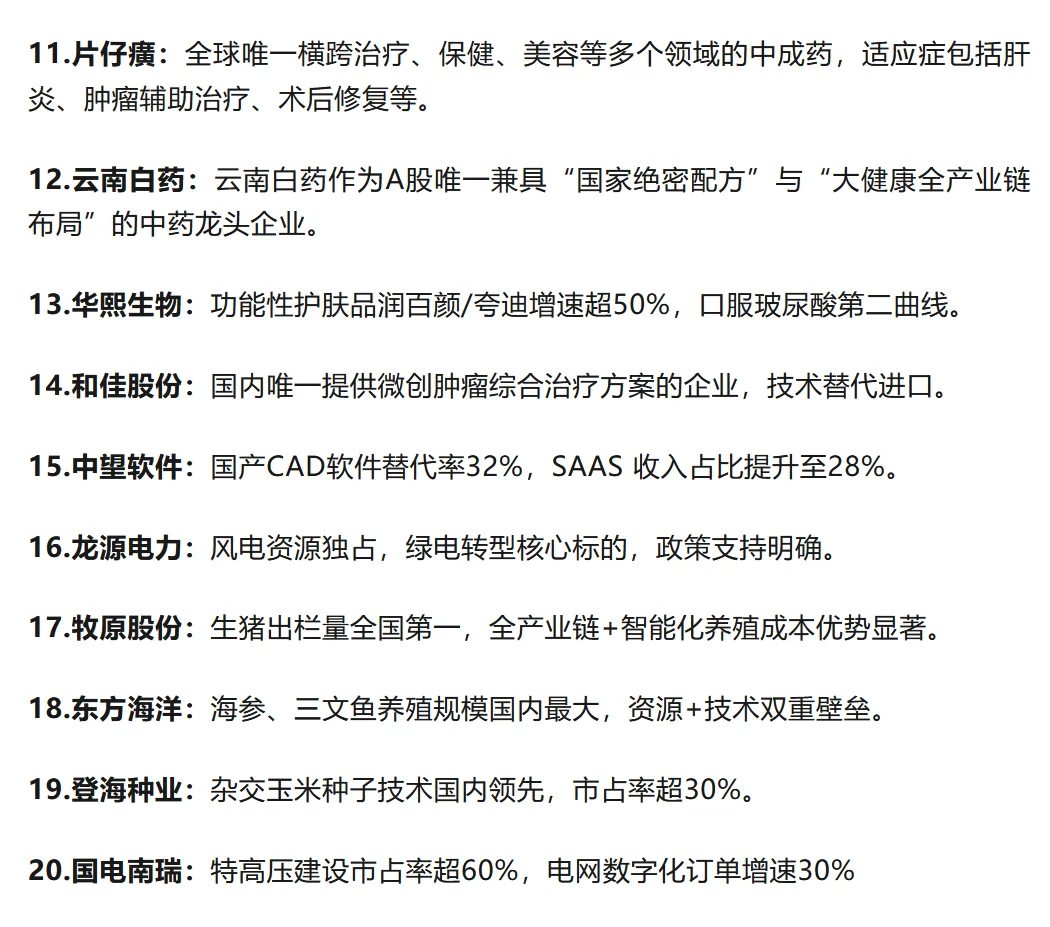 11.片仔癀：全球唯一横跨治疗、保健、美容等多个领域的中成药，适应症包括肝炎、肿瘤辅助治疗、术后修复等。

12.云南白药：云南白药作为A股唯一兼具“国家绝密配方”与“大健康全产业链布局”的中药龙头企业。

13.华熙生物：功能性护肤品润百颜/夸迪增速超50%，口服玻尿酸第二曲线。

14.和佳股份：国内唯一提供微创肿瘤综合治疗方案的企业，技术替代进口。

15.中望软件：国产CAD软件替代率32%，SAAS 收入占比提升至28%。

16.龙源电力：风电资源独占，绿电转型核心标的，政策支持明确。

17.牧原股份：生猪出栏量全国第一，全产业链+智能化养殖成本优势显著。

18.东方海洋：海参、三文鱼养殖规模国内最大，资源+技术双重壁垒。

19.登海种业：杂交玉米种子技术国内领先，市占率超30%。

20.国电南瑞：特高压建设市占率超60%，电网数字化订单增速30%